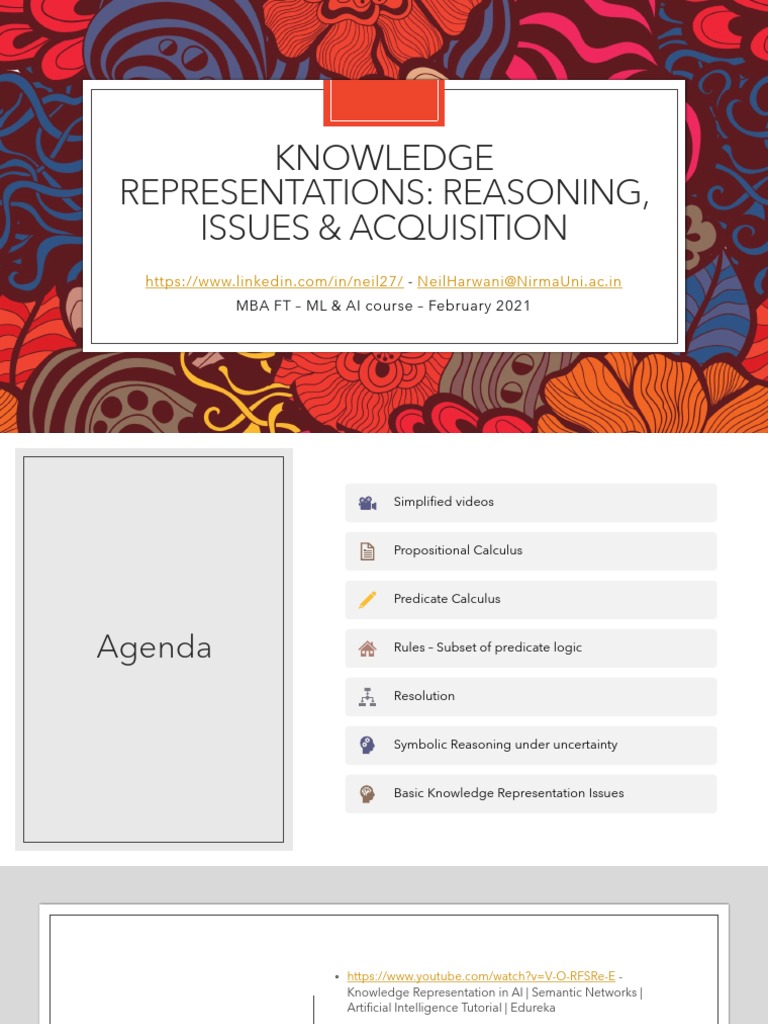 KNOWLEDGE REPRESENTATIONS: REASONING, ISSUES & ACQUISITION

https://www.linkedin.com/in/neil27/ - NeilHarwani@NirmaUni.ac.in
MBA FT – ML & AI course – February 2021

Agenda

Simplified videos

Propositional Calculus

Predicate Calculus

Rules – Subset of predicate logic

Resolution

Symbolic Reasoning under uncertainty

Basic Knowledge Representation Issues

• https://www.youtube.com/watch?v=V-O-RFSRe-E - Knowledge Representation in AI | Semantic Networks | Artificial Intelligence Tutorial | Edureka